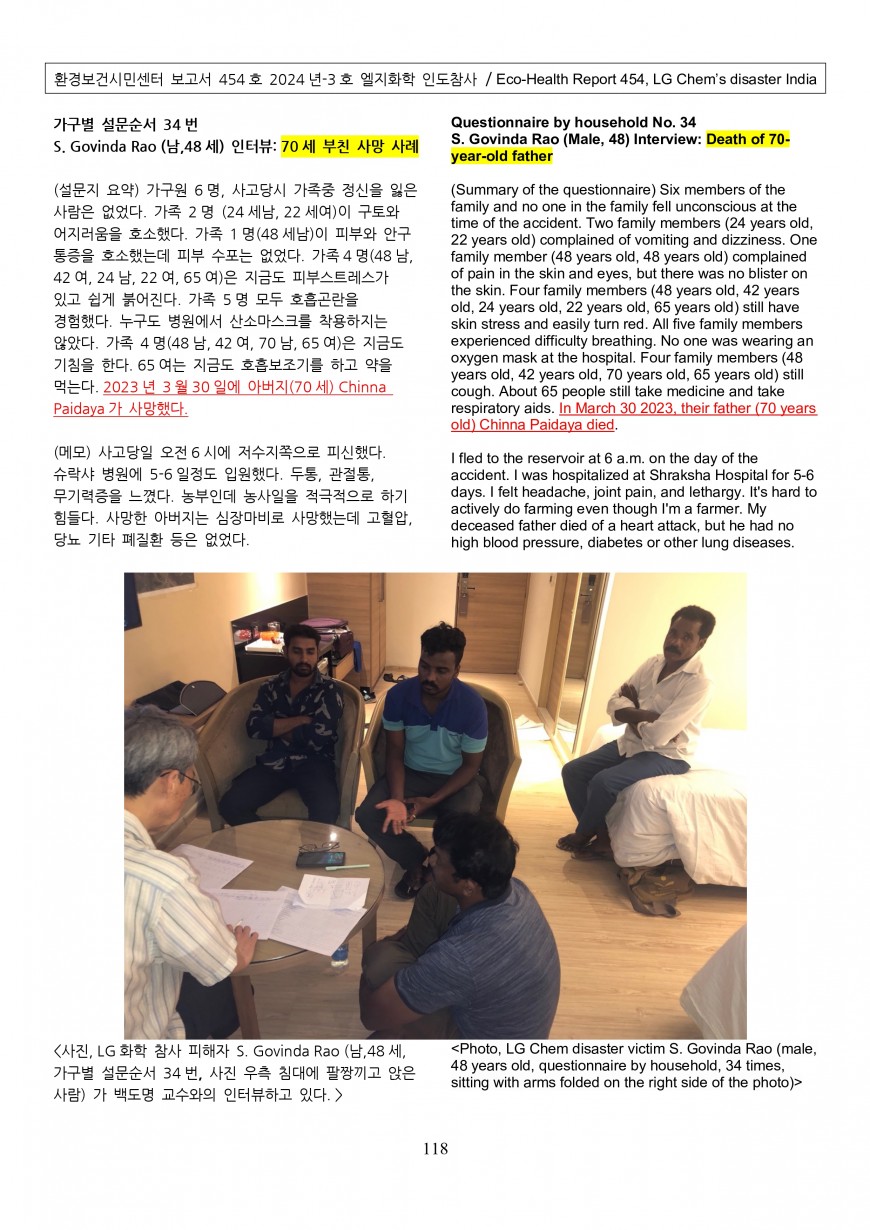 환경보건시민센터 보고서 454 호 2024 년-3 호 엘지화학 인도참사 / Eco-Health Report 454, LG Chem's disaster India

가구별 설문순서 34 번
S. Govinda Rao (남,48 세) 인터뷰: 70 세 부친 사망 사례

(설문지 요약) 가구원 6 명, 사고당시 가족중 정신을 잃은 사람은 없었다. 가족 2 명 (24 세남, 22 세여)이 구토와 어지러움을 호소했다. 가족 1 명(48 세남)이 피부와 안구 통증을 호소했는데 피부 수포는 없었다. 가족 4 명(48 남, 42 여, 24 남, 22 여, 65 여)은 지금도 피부스트레스가 있고 쉽게 붉어진다. 가족 5 명 모두 호흡곤란을 경험했다. 누구도 병원에서 산소마스크를 착용하지는 않았다. 가족 4 명(48 남, 42 여, 70 남, 65 여)은 지금도 기침을 한다. 65 여는 지금도 호흡보조기를 하고 약을 먹는다. 2023 년 3 월 30 일에 아버지(70 세) Chinna Paidaya 가 사망했다.

(메모) 사고당일 오전 6 시에 저수지쪽으로 피신했다. 슈락샤 병원에 5-6 일정도 입원했다. 두통, 관절통, 무기력증을 느꼈다. 농부인데 농사일을 적극적으로 하기 힘들다. 사망한 아버지는 심장마비로 사망했는데 고혈압, 당뇨 기타 폐질환 등은 없었다.

Questionnaire by household No. 34
S. Govinda Rao (Male, 48) Interview: Death of 70-year-old father

(Summary of the questionnaire) Six members of the family and no one in the family fell unconscious at the time of the accident. Two family members (24 years old, 22 years old) complained of vomiting and dizziness. One family member (48 years old, 48 years old) complained of pain in the skin and eyes, but there was no blister on the skin. Four family members (48 years old, 42 years old, 24 years old, 22 years old, 65 years old) still have skin stress and easily turn red. All five family members experienced difficulty breathing. No one was wearing an oxygen mask at the hospital. Four family members (48 years old, 42 years old, 70 years old, 65 years old) still cough. About 65 people still take medicine and take respiratory aids. In March 30 2023, their father (70 years old) Chinna Paidaya died.

I fled to the reservoir at 6 a.m. on the day of the accident. I was hospitalized at Shraksha Hospital for 5-6 days. I felt headache, joint pain, and lethargy. It's hard to actively do farming even though I'm a farmer. My deceased father died of a heart attack, but he had no high blood pressure, diabetes or other lung diseases.

<사진, LG 화학 참사 피해자 S. Govinda Rao (남,48 세, 가구별 설문순서 34 번, 사진 우측 침대에 팔짱끼고 앉은 사람) 가 백도명 교수와의 인터뷰하고 있다. >

<Photo, LG Chem disaster victim S. Govinda Rao (male, 48 years old, questionnaire by household, 34 times, sitting with arms folded on the right side of the photo)>

118